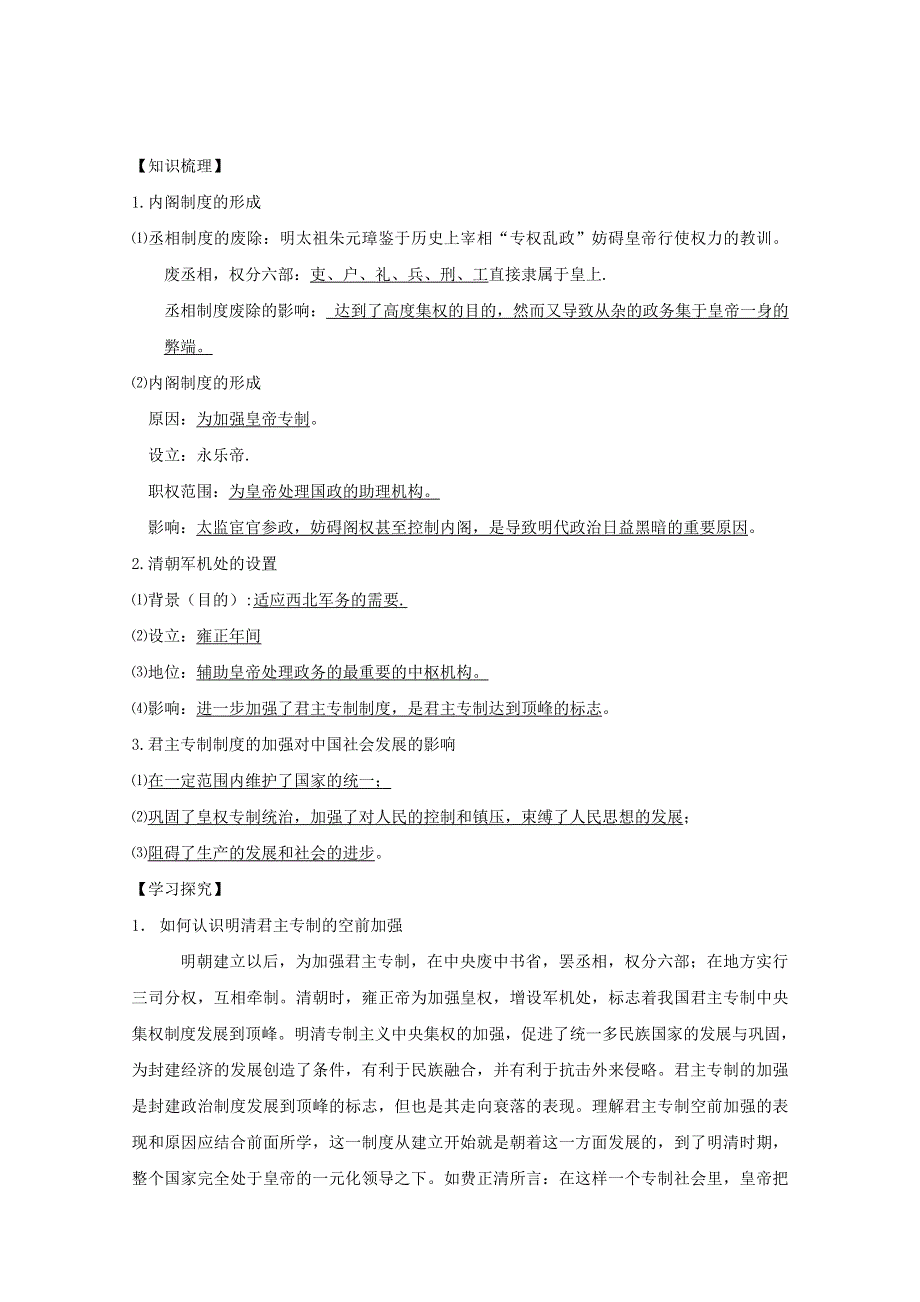 【知识梳理】

1.内阁制度的形成

⑴丞相制度的废除：明太祖朱元璋鉴于历史上宰相“专权乱政”妨碍皇帝行使权力的教训。

废丞相，权分六部：吏、户、礼、兵、刑、工直接隶属于皇上.

丞相制度废除的影响： 达到了高度集权的目的，然而又导致从杂的政务集于皇帝一身的弊端。

⑵内阁制度的形成

原因：为加强皇帝专制。

设立：永乐帝.

职权范围：为皇帝处理国政的助理机构。

影响：太监宦官参政，妨碍阁权甚至控制内阁，是导致明代政治日益黑暗的重要原因。

2.清朝军机处的设置

⑴背景（目的）:适应西北军务的需要.

⑵设立：雍正年间

⑶地位：辅助皇帝处理政务的最重要的中枢机构。

⑷影响：进一步加强了君主专制制度，是君主专制达到顶峰的标志。

3.君主专制制度的加强对中国社会发展的影响

⑴在一定范围内维护了国家的统一；

⑵巩固了皇权专制统治，加强了对人民的控制和镇压，束缚了人民思想的发展；

⑶阻碍了生产的发展和社会的进步。

【学习探究】

1． 如何认识明清君主专制的空前加强

明朝建立以后，为加强君主专制，在中央废中书省，罢丞相，权分六部；在地方实行三司分权，互相牵制。清朝时，雍正帝为加强皇权，增设军机处，标志着我国君主专制中央集权制度发展到顶峰。明清专制主义中央集权的加强，促进了统一多民族国家的发展与巩固，为封建经济的发展创造了条件，有利于民族融合，并有利于抗击外来侵略。君主专制的加强是封建政治制度发展到顶峰的标志，但也是其走向衰落的表现。理解君主专制空前加强的表现和原因应结合前面所学，这一制度从建立开始就是朝着这一方面发展的，到了明清时期，整个国家完全处于皇帝的一元化领导之下。如费正清所言：在这样一个专制社会里，皇帝把